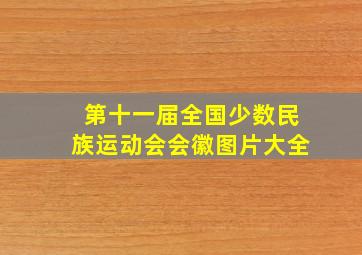 第十一届全国少数民族运动会会徽图片大全